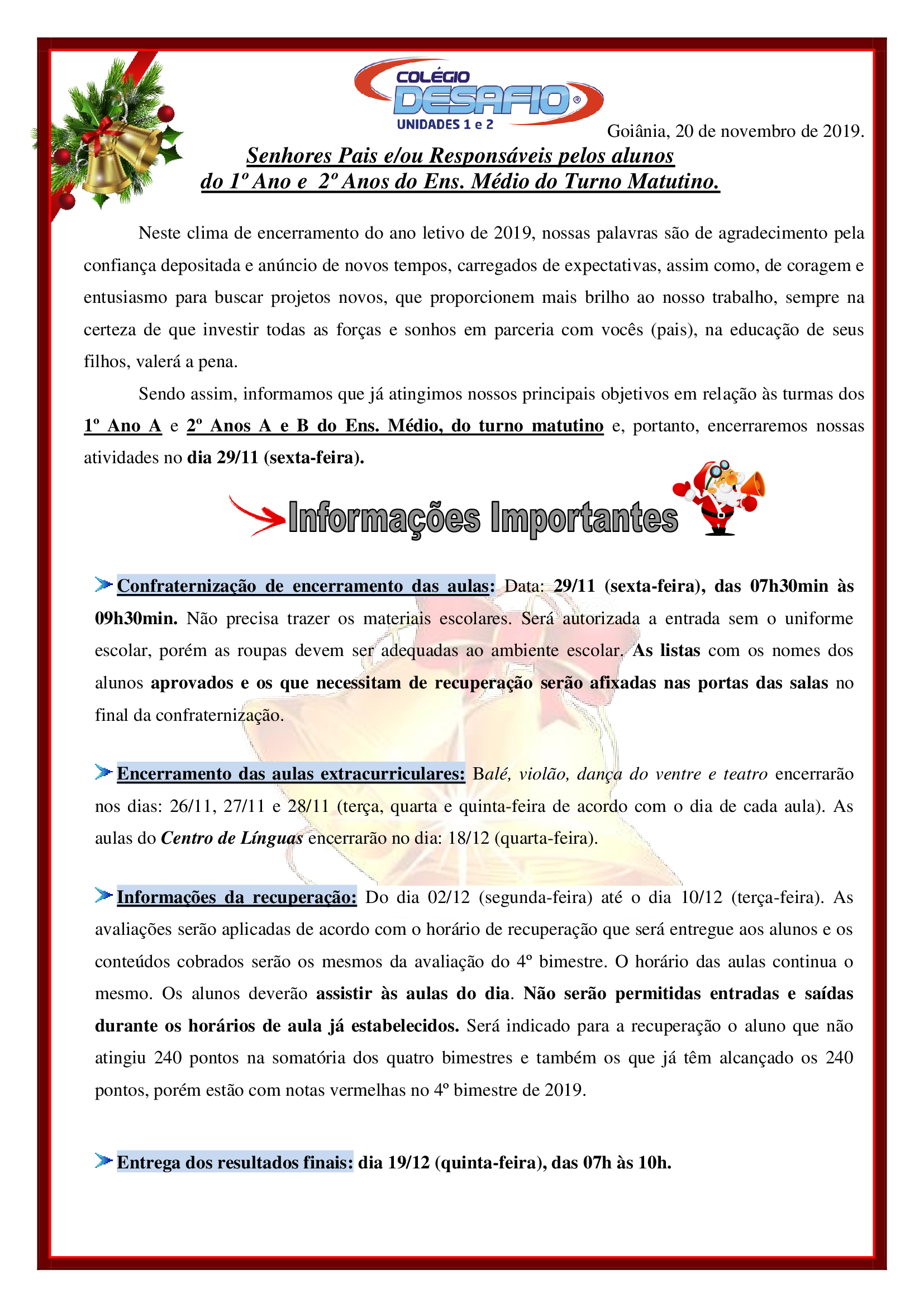 COLÉGIO
DESAFIO®
UNIDADES 1 e 2

Goiânia, 20 de novembro de 2019.

Senhores Pais e/ou Responsáveis pelos alunos
do 1º Ano e 2º Anos do Ens. Médio do Turno Matutino.

Neste clima de encerramento do ano letivo de 2019, nossas palavras são de agradecimento pela confiança depositada e anúncio de novos tempos, carregados de expectativas, assim como, de coragem e entusiasmo para buscar projetos novos, que proporcionem mais brilho ao nosso trabalho, sempre na certeza de que investir todas as forças e sonhos em parceria com vocês (pais), na educação de seus filhos, valerá a pena.

Sendo assim, informamos que já atingimos nossos principais objetivos em relação às turmas dos 1º Ano A e 2º Anos A e B do Ens. Médio, do turno matutino e, portanto, encerraremos nossas atividades no dia 29/11 (sexta-feira).

Informações Importantes

Confraternização de encerramento das aulas: Data: 29/11 (sexta-feira), das 07h30min às 09h30min. Não precisa trazer os materiais escolares. Será autorizada a entrada sem o uniforme escolar, porém as roupas devem ser adequadas ao ambiente escolar. As listas com os nomes dos alunos aprovados e os que necessitam de recuperação serão afixadas nas portas das salas no final da confraternização.

Encerramento das aulas extracurriculares: Balé, violão, dança do ventre e teatro encerrarão nos dias: 26/11, 27/11 e 28/11 (terça, quarta e quinta-feira de acordo com o dia de cada aula). As aulas do Centro de Línguas encerrarão no dia: 18/12 (quarta-feira).

Informações da recuperação: Do dia 02/12 (segunda-feira) até o dia 10/12 (terça-feira). As avaliações serão aplicadas de acordo com o horário de recuperação que será entregue aos alunos e os conteúdos cobrados serão os mesmos da avaliação do 4º bimestre. O horário das aulas continua o mesmo. Os alunos deverão assistir às aulas do dia. Não serão permitidas entradas e saídas durante os horários de aula já estabelecidos. Será indicado para a recuperação o aluno que não atingiu 240 pontos na somatória dos quatro bimestres e também os que já têm alcançado os 240 pontos, porém estão com notas vermelhas no 4º bimestre de 2019.

Entrega dos resultados finais: dia 19/12 (quinta-feira), das 07h às 10h.